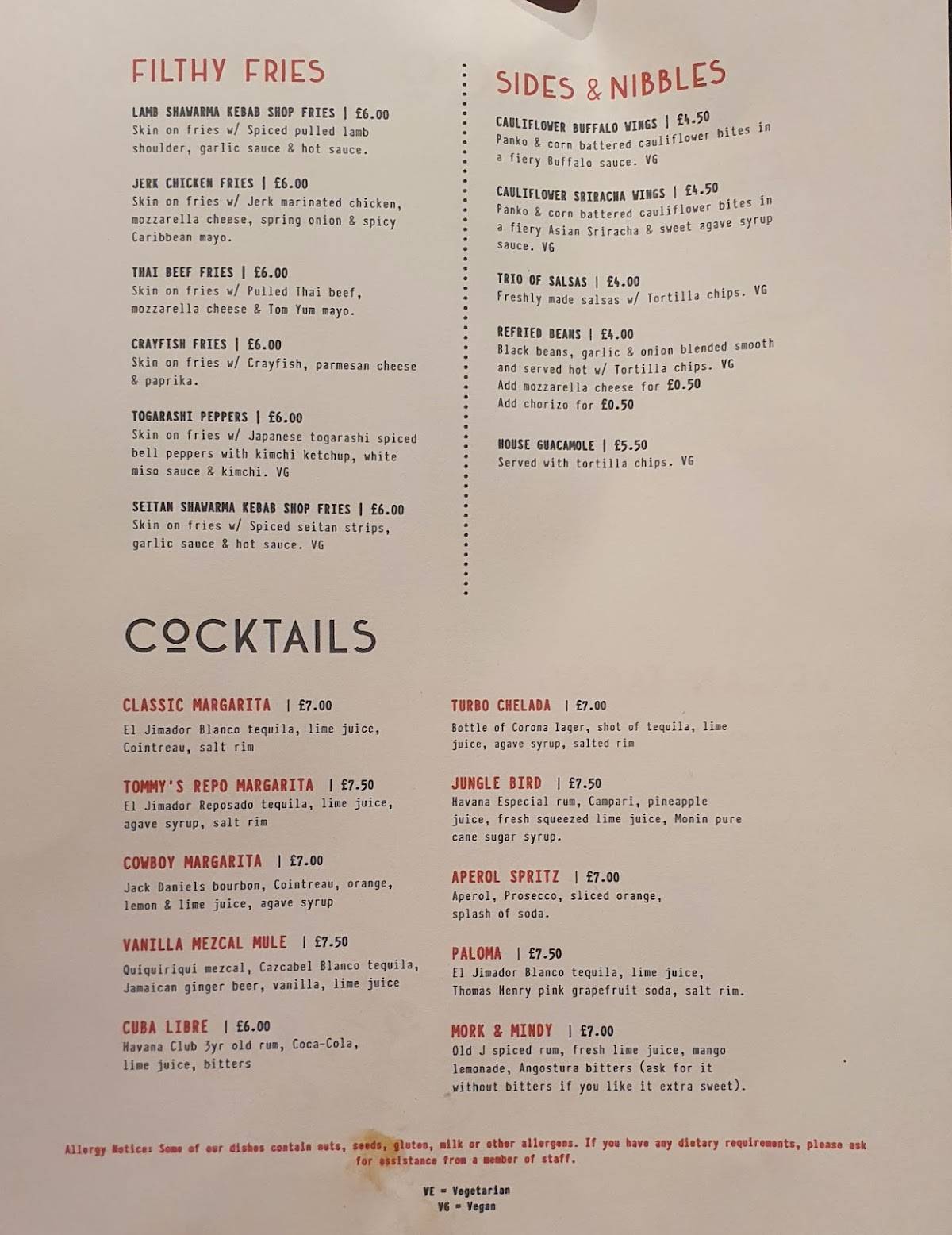 FILTHY FRIES

LAMB SHAWARMA KEBAB SHOP FRIES | £6.00
Skin on fries w/ Spiced pulled lamb shoulder, garlic sauce & hot sauce.

JERK CHICKEN FRIES | £6.00
Skin on fries w/ Jerk marinated chicken, mozzarella cheese, spring onion & spicy Caribbean mayo.

THAI BEEF FRIES | £6.00
Skin on fries w/ Pulled Thai beef, mozzarella cheese & Tom Yum mayo.

CRAYFISH FRIES | £6.00
Skin on fries w/ Crayfish, parmesan cheese & paprika.

TOGARASHI PEPPERS | £6.00
Skin on fries w/ Japanese togarashi spiced bell peppers with kimchi ketchup, white miso sauce & kimchi. VG

SEITAN SHAWARMA KEBAB SHOP FRIES | £6.00
Skin on fries w/ Spiced seitan strips, garlic sauce & hot sauce. VG

SIDES & NIBBLES

CAULIFLOWER BUFFALO WINGS | £4.50
Panko & corn battered cauliflower bites in a fiery Buffalo sauce. VG

CAULIFLOWER SRIRACHA WINGS | £4.50
Panko & corn battered cauliflower bites in a fiery Asian Sriracha & sweet agave syrup sauce. VG

TRIO OF SALSAS | £4.00
Freshly made salsas w/ Tortilla chips. VG

REFRIED BEANS | £4.00
Black beans, garlic & onion blended smooth and served hot w/ Tortilla chips. VG
Add mozzarella cheese for £0.50
Add chorizo for £0.50

HOUSE GUACAMOLE | £5.50
Served with tortilla chips. VG

COCKTAILS

CLASSIC MARGARITA | £7.00
El Jimador Blanco tequila, lime juice, Cointreau, salt rim

TOMMY'S REPO MARGARITA | £7.50
El Jimador Reposado tequila, lime juice, agave syrup, salt rim

COWBOY MARGARITA | £7.00
Jack Daniels bourbon, Cointreau, orange, lemon & lime juice, agave syrup

VANILLA MEZCAL MULE | £7.50
Quiquiriqui mezcal, Cazcabel Blanco tequila, Jamaican ginger beer, vanilla, lime juice

CUBA LIBRE | £6.00
Havana Club 3yr old rum, Coca-Cola, lime juice, bitters

TURBO CHELADA | £7.00
Bottle of Corona lager, shot of tequila, lime juice, agave syrup, salted rim

JUNGLE BIRD | £7.50
Havana Especial rum, Campari, pineapple juice, fresh squeezed lime juice, Monin pure cane sugar syrup.

APEROL SPRITZ | £7.00
Aperol, Prosecco, sliced orange, splash of soda.

PALOMA | £7.50
El Jimador Blanco tequila, lime juice, Thomas Henry pink grapefruit soda, salt rim.

MORK & MINDY | £7.00
Old J spiced rum, fresh lime juice, mango lemonade, Angostura bitters (ask for it without bitters if you like it extra sweet).

Allergy Notice: Some of our dishes contain nuts, seeds, gluten, milk or other allergens. If you have any dietary requirements, please ask for assistance from a member of staff.

VE = Vegetarian
VG = Vegan